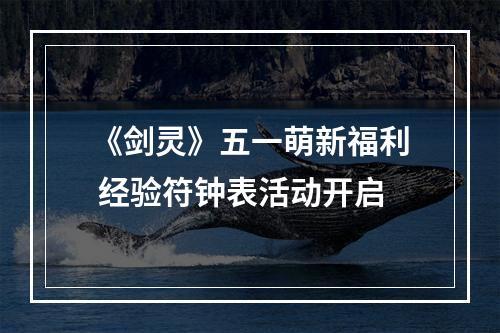 《剑灵》五一萌新福利
经验符钟表活动开启